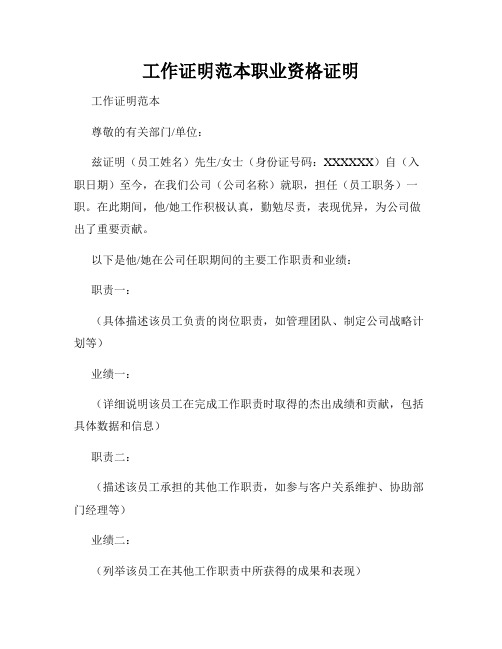 工作证明范本职业资格证明

工作证明范本

尊敬的有关部门/单位：

兹证明（员工姓名）先生/女士（身份证号码：XXXXXX）自（入职日期）至今，在我们公司（公司名称）就职，担任（员工职务）一职。在此期间，他/她工作积极认真，勤勉尽责，表现优异，为公司做出了重要贡献。

以下是他/她在公司任职期间的主要工作职责和业绩：

职责一：

（具体描述该员工负责的岗位职责，如管理团队、制定公司战略计划等）

业绩一：

（详细说明该员工在完成工作职责时取得的杰出成绩和贡献，包括具体数据和信息）

职责二：

（描述该员工承担的其他工作职责，如参与客户关系维护、协助部门经理等）

业绩二：

（列举该员工在其他工作职责中所获得的成果和表现）